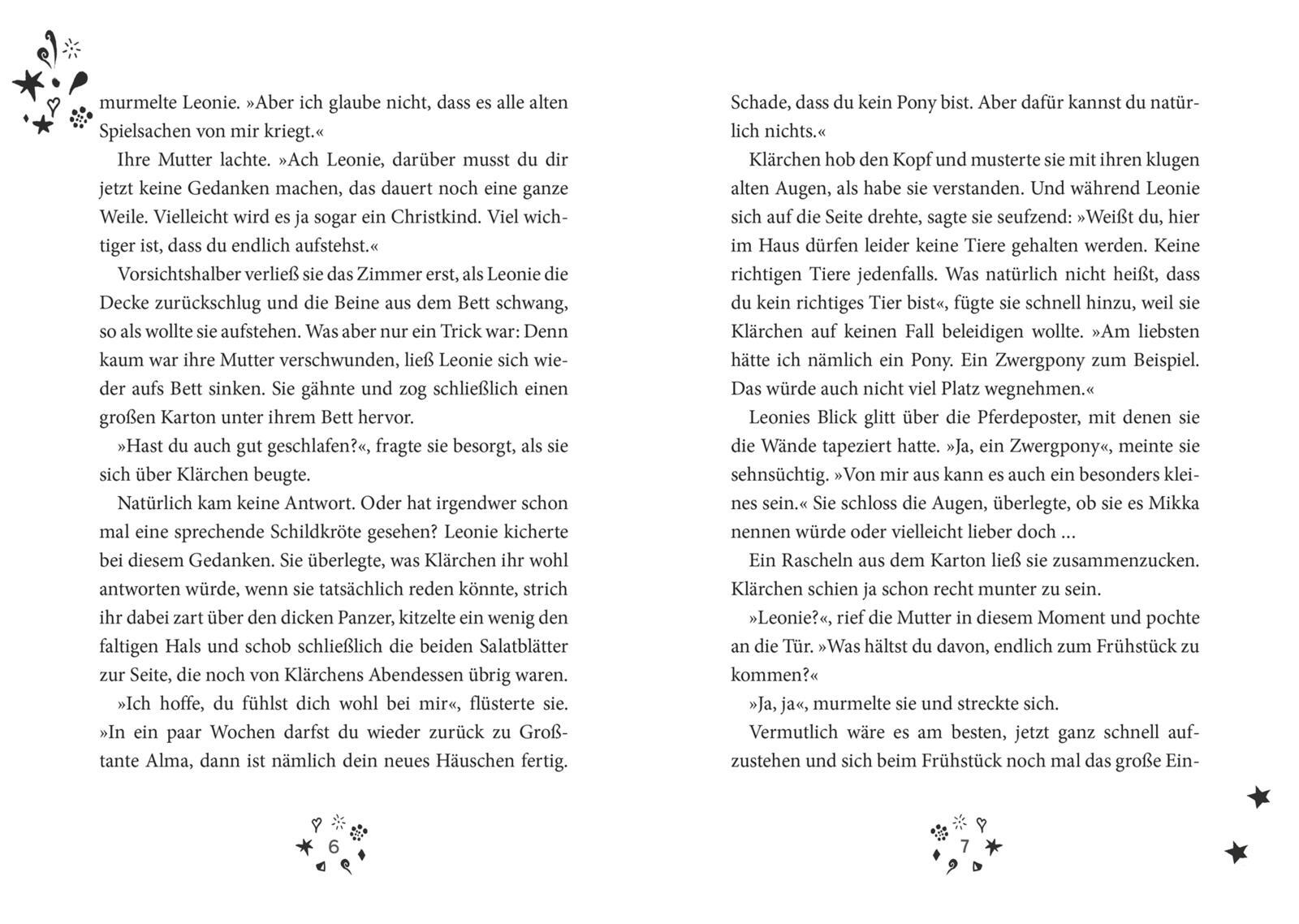 murmelte Leonie. »Aber ich glaube nicht, dass es alle alten Spielsachen von mir kriegt.«

Ihre Mutter lachte. »Ach Leonie, darüber musst du dir jetzt keine Gedanken machen, das dauert noch eine ganze Weile. Vielleicht wird es ja sogar ein Christkind. Viel wichtiger ist, dass du endlich aufstehst.«

Vorsichtshalber verließ sie das Zimmer erst, als Leonie die Decke zurückschlug und die Beine aus dem Bett schwang, so als wollte sie aufstehen. Was aber nur ein Trick war: Denn kaum war ihre Mutter verschwunden, ließ Leonie sich wieder aufs Bett sinken. Sie gähnte und zog schließlich einen großen Karton unter ihrem Bett hervor.

»Hast du auch gut geschlafen?«, fragte sie besorgt, als sie sich über Klärchen beugte.

Natürlich kam keine Antwort. Oder hat irgendwer schon mal eine sprechende Schildkröte gesehen? Leonie kicherte bei diesem Gedanken. Sie überlegte, was Klärchen ihr wohl antworten würde, wenn sie tatsächlich reden könnte, strich ihr dabei zart über den dicken Panzer, kitzelte ein wenig den faltigen Hals und schob schließlich die beiden Salatblätter zur Seite, die noch von Klärchens Abendessen übrig waren.

»Ich hoffe, du fühlst dich wohl bei mir«, flüsterte sie. »In ein paar Wochen darfst du wieder zurück zu Großtante Alma, dann ist nämlich dein neues Häuschen fertig.

6

Schade, dass du kein Pony bist. Aber dafür kannst du natürlich nichts.«

Klärchen hob den Kopf und musterte sie mit ihren klugen alten Augen, als habe sie verstanden. Und während Leonie sich auf die Seite drehte, sagte sie seufzend: »Weißt du, hier im Haus dürfen leider keine Tiere gehalten werden. Keine richtigen Tiere jedenfalls. Was natürlich nicht heißt, dass du kein richtiges Tier bist«, fügte sie schnell hinzu, weil sie Klärchen auf keinen Fall beleidigen wollte. »Am liebsten hätte ich nämlich ein Pony. Ein Zwergpony zum Beispiel. Das würde auch nicht viel Platz wegnehmen.«

Leonies Blick glitt über die Pferdeposter, mit denen sie die Wände tapeziert hatte. »Ja, ein Zwergpony«, meinte sie sehnsüchtig. »Von mir aus kann es auch ein besonders kleines sein.« Sie schloss die Augen, überlegte, ob sie es Mikka nennen würde oder vielleicht lieber doch ...

Ein Rascheln aus dem Karton ließ sie zusammenzucken. Klärchen schien ja schon recht munter zu sein.

»Leonie?«, rief die Mutter in diesem Moment und pochte an die Tür. »Was hältst du davon, endlich zum Frühstück zu kommen?«

»Ja, ja«, murmelte sie und streckte sich.

Vermutlich wäre es am besten, jetzt ganz schnell aufzustehen und sich beim Frühstück noch mal das große Ein-

7